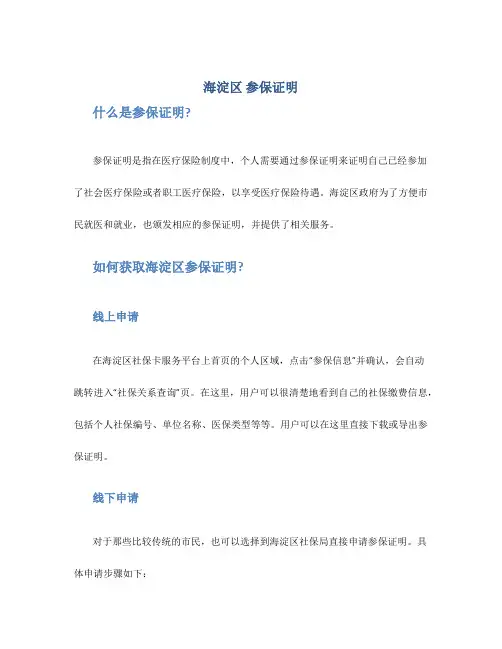 海淀区 参保证明

什么是参保证明?

参保证明是指在医疗保险制度中，个人需要通过参保证明来证明自己已经参加了社会医疗保险或者职工医疗保险，以享受医疗保险待遇。海淀区政府为了方便市民就医和就业，也颁发相应的参保证明，并提供了相关服务。

如何获取海淀区参保证明?

线上申请

在海淀区社保卡服务平台上首页的个人区域，点击“参保信息”并确认，会自动跳转进入“社保关系查询”页。在这里，用户可以很清楚地看到自己的社保缴费信息，包括个人社保编号、单位名称、医保类型等等。用户可以在这里直接下载或导出参保证明。

线下申请

对于那些比较传统的市民，也可以选择到海淀区社保局直接申请参保证明。具体申请步骤如下：